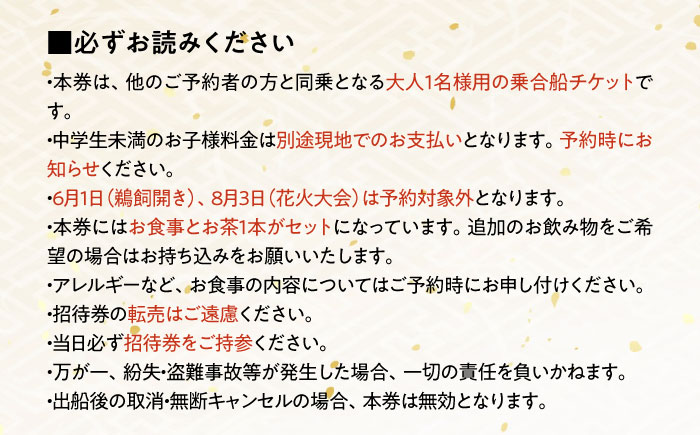 ■必ずお読みください

・本券は、他のご予約者の方と同乗となる大人1名様用の乗合船チケットです。

・中学生未満のお子様料金は別途現地でのお支払いとなります。予約時にお知らせください。

・6月1日（鵜飼開き）、8月3日（花火大会）は予約対象外となります。

・本券にはお食事とお茶1本がセットになっています。追加のお飲み物をご希望の場合はお持ち込みをお願いいたします。

・アレルギーなど、お食事の内容についてはご予約時にお申し付けください。

・招待券の転売はご遠慮ください。

・当日必ず招待券をご持参ください。

・万が一、紛失・盗難事故等が発生した場合、一切の責任を負いかねます。

・出船後の取消・無断キャンセルの場合、本券は無効となります。